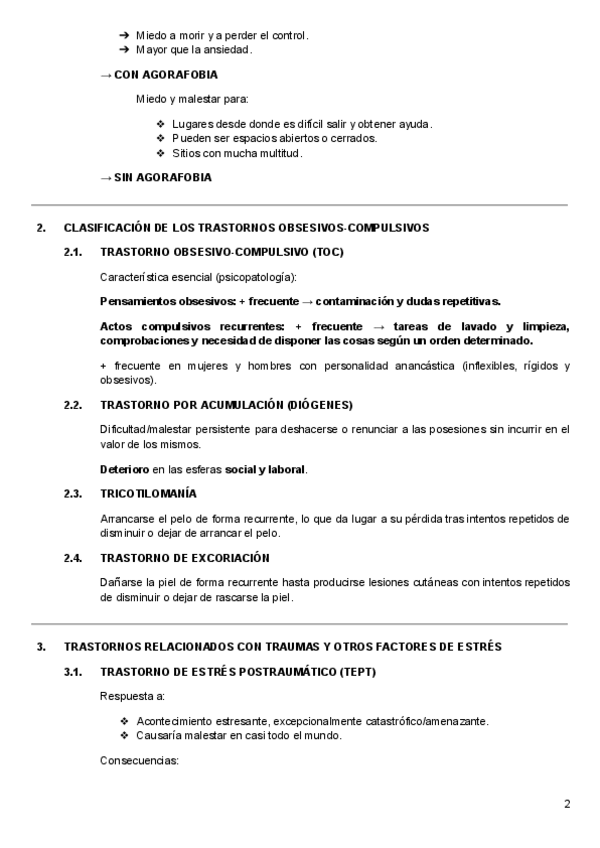 ➔ Miedo a morir y a perder el control.
➔ Mayor que la ansiedad.

→ CON AGORAFOBIA

Miedo y malestar para:

❖ Lugares desde donde es difícil salir y obtener ayuda.
❖ Pueden ser espacios abiertos o cerrados.
❖ Sitios con mucha multitud.

→ SIN AGORAFOBIA

2. CLASIFICACIÓN DE LOS TRASTORNOS OBSESIVOS-COMPULSIVOS

2.1. TRASTORNO OBSESIVO-COMPULSIVO (TOC)

Característica esencial (psicopatología):

Pensamientos obsesivos: + frecuente → contaminación y dudas repetitivas.

Actos compulsivos recurrentes: + frecuente → tareas de lavado y limpieza, comprobaciones y necesidad de disponer las cosas según un orden determinado.

+ frecuente en mujeres y hombres con personalidad anancástica (inflexibles, rígidos y obsesivos).

2.2. TRASTORNO POR ACUMULACIÓN (DIÓGENES)

Dificultad/malestar persistente para deshacerse o renunciar a las posesiones sin incurrir en el valor de los mismos.

Deterioro en las esferas social y laboral.

2.3. TRICOTILOMANÍA

Arrancarse el pelo de forma recurrente, lo que da lugar a su pérdida tras intentos repetidos de disminuir o dejar de arrancar el pelo.

2.4. TRASTORNO DE EXCORIACIÓN

Dañarse la piel de forma recurrente hasta producirse lesiones cutáneas con intentos repetidos de disminuir o dejar de rascarse la piel.

3. TRASTORNOS RELACIONADOS CON TRAUMAS Y OTROS FACTORES DE ESTRÉS

3.1. TRASTORNO DE ESTRÉS POSTRAUMÁTICO (TEPT)

Respuesta a:

❖ Acontecimiento estresante, excepcionalmente catastrófico/amenazante.
❖ Causaría malestar en casi todo el mundo.

Consecuencias:

2